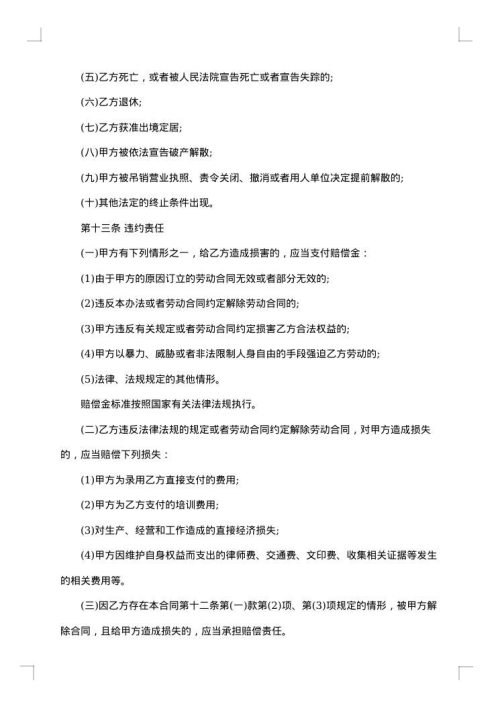 (五)乙方死亡，或者被人民法院宣告死亡或者宣告失踪的;

(六)乙方退休;

(七)乙方获准出境定居;

(八)甲方被依法宣告破产解散;

(九)甲方被吊销营业执照、责令关闭、撤消或者用人单位决定提前解散的;

(十)其他法定的终止条件出现。

第十三条 违约责任

(一)甲方有下列情形之一，给乙方造成损害的，应当支付赔偿金：

(1)由于甲方的原因订立的劳动合同无效或者部分无效的;

(2)违反本办法或者劳动合同约定解除劳动合同的;

(3)甲方违反有关规定或者劳动合同约定损害乙方合法权益的;

(4)甲方以暴力、威胁或者非法限制人身自由的手段强迫乙方劳动的;

(5)法律、法规规定的其他情形。

赔偿金标准按照国家有关法律法规执行。

(二)乙方违反法律法规的规定或者劳动合同约定解除劳动合同，对甲方造成损失的，应当赔偿下列损失：

(1)甲方为录用乙方直接支付的费用;

(2)甲方为乙方支付的培训费用;

(3)对生产、经营和工作造成的直接经济损失;

(4)甲方因维护自身权益而支出的律师费、交通费、文印费、收集相关证据等发生的相关费用等。

(三)因乙方存在本合同第十二条第(一)款第(2)项、第(3)项规定的情形，被甲方解除合同，且给甲方造成损失的，应当承担赔偿责任。